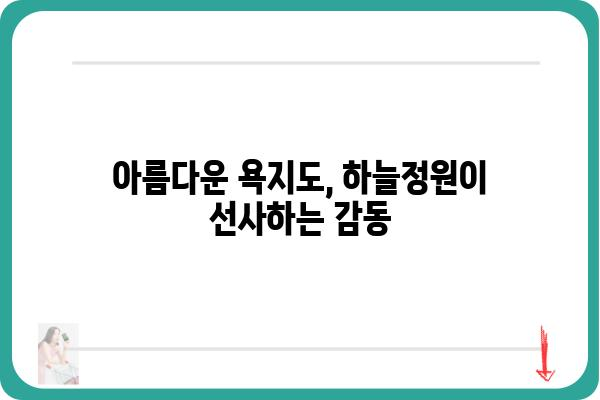 아름다운 욕지도, 하늘정원이
선사하는 감동